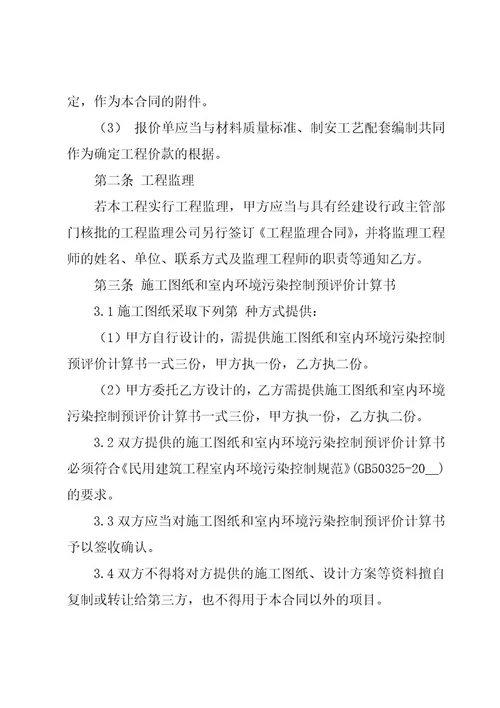 定，作为本合同的附件。

（3） 报价单应当与材料质量标准、制安工艺配套编制共同作为确定工程价款的根据。

第二条 工程监理

若本工程实行工程监理，甲方应当与具有经建设行政主管部门核批的工程监理公司另行签订《工程监理合同》，并将监理工程师的姓名、单位、联系方式及监理工程师的职责等通知乙方。

第三条 施工图纸和室内环境污染控制预评价计算书

3.1 施工图纸采取下列第 种方式提供：

（1）甲方自行设计的，需提供施工图纸和室内环境污染控制预评价计算书一式三份，甲方执一份，乙方执二份。

（2）甲方委托乙方设计的，乙方需提供施工图纸和室内环境污染控制预评价计算书一式三份，甲方执一份，乙方执二份。

3.2 双方提供的施工图纸和室内环境污染控制预评价计算书必须符合《民用建筑工程室内环境污染控制规范》(GB50325-20__)的要求。

3.3 双方应当对施工图纸和室内环境污染控制预评价计算书予以签收确认。

3.4 双方不得将对方提供的施工图纸、设计方案等资料擅自复制或转让给第三方，也不得用于本合同以外的项目。